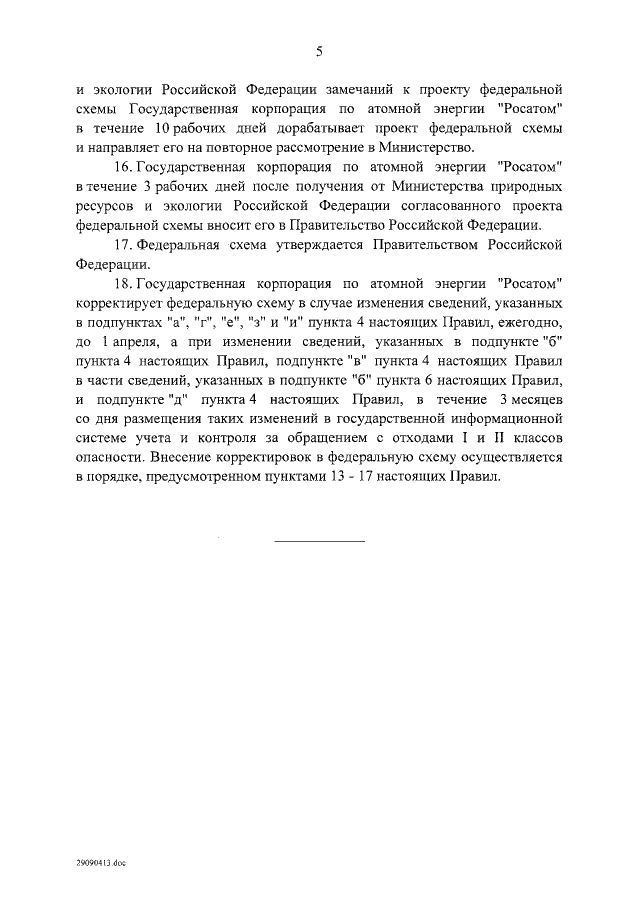 5

и экологии Российской Федерации замечаний к проекту федеральной схемы Государственная корпорация по атомной энергии "Росатом" в течение 10 рабочих дней дорабатывает проект федеральной схемы и направляет его на повторное рассмотрение в Министерство.

16. Государственная корпорация по атомной энергии "Росатом" в течение 3 рабочих дней после получения от Министерства природных ресурсов и экологии Российской Федерации согласованного проекта федеральной схемы вносит его в Правительство Российской Федерации.

17. Федеральная схема утверждается Правительством Российской Федерации.

18. Государственная корпорация по атомной энергии "Росатом" корректирует федеральную схему в случае изменения сведений, указанных в подпунктах "а", "г", "е", "з" и "и" пункта 4 настоящих Правил, ежегодно, до 1 апреля, а при изменении сведений, указанных в подпункте "б" пункта 4 настоящих Правил, подпункте "в" пункта 4 настоящих Правил в части сведений, указанных в подпункте "б" пункта 6 настоящих Правил, и подпункте "д" пункта 4 настоящих Правил, в течение 3 месяцев со дня размещения таких изменений в государственной информационной системе учета и контроля за обращением с отходами I и II классов опасности. Внесение корректировок в федеральную схему осуществляется в порядке, предусмотренном пунктами 13 - 17 настоящих Правил.

29090413.doc